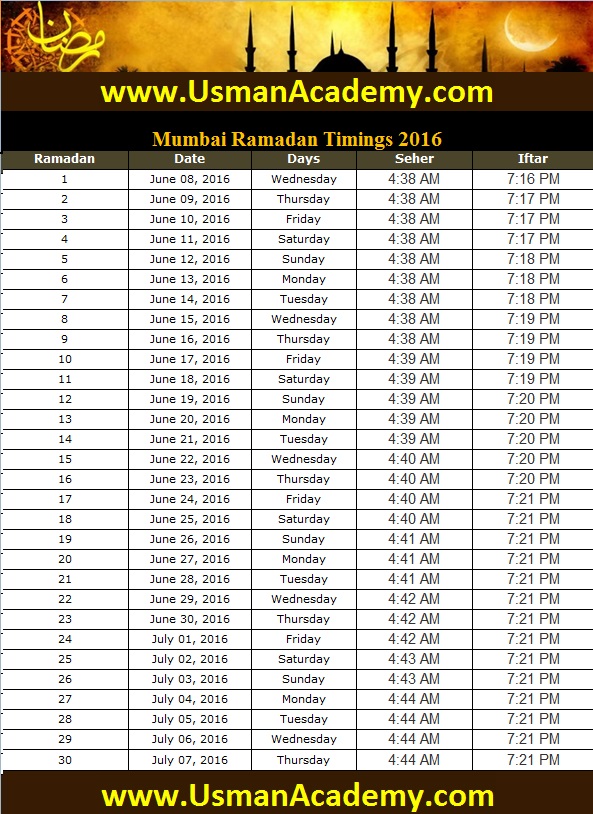 رمضان

www.UsmanAcademy.com

Mumbai Ramadan Timings 2016

| Ramadan | Date | Days | Seher | Iftar |
|---|---|---|---|---|
| 1 | June 08, 2016 | Wednesday | 4:38 AM | 7:16 PM |
| 2 | June 09, 2016 | Thursday | 4:38 AM | 7:17 PM |
| 3 | June 10, 2016 | Friday | 4:38 AM | 7:17 PM |
| 4 | June 11, 2016 | Saturday | 4:38 AM | 7:17 PM |
| 5 | June 12, 2016 | Sunday | 4:38 AM | 7:18 PM |
| 6 | June 13, 2016 | Monday | 4:38 AM | 7:18 PM |
| 7 | June 14, 2016 | Tuesday | 4:38 AM | 7:18 PM |
| 8 | June 15, 2016 | Wednesday | 4:38 AM | 7:19 PM |
| 9 | June 16, 2016 | Thursday | 4:38 AM | 7:19 PM |
| 10 | June 17, 2016 | Friday | 4:39 AM | 7:19 PM |
| 11 | June 18, 2016 | Saturday | 4:39 AM | 7:19 PM |
| 12 | June 19, 2016 | Sunday | 4:39 AM | 7:20 PM |
| 13 | June 20, 2016 | Monday | 4:39 AM | 7:20 PM |
| 14 | June 21, 2016 | Tuesday | 4:39 AM | 7:20 PM |
| 15 | June 22, 2016 | Wednesday | 4:40 AM | 7:20 PM |
| 16 | June 23, 2016 | Thursday | 4:40 AM | 7:20 PM |
| 17 | June 24, 2016 | Friday | 4:40 AM | 7:21 PM |
| 18 | June 25, 2016 | Saturday | 4:40 AM | 7:21 PM |
| 19 | June 26, 2016 | Sunday | 4:41 AM | 7:21 PM |
| 20 | June 27, 2016 | Monday | 4:41 AM | 7:21 PM |
| 21 | June 28, 2016 | Tuesday | 4:41 AM | 7:21 PM |
| 22 | June 29, 2016 | Wednesday | 4:42 AM | 7:21 PM |
| 23 | June 30, 2016 | Thursday | 4:42 AM | 7:21 PM |
| 24 | July 01, 2016 | Friday | 4:42 AM | 7:21 PM |
| 25 | July 02, 2016 | Saturday | 4:43 AM | 7:21 PM |
| 26 | July 03, 2016 | Sunday | 4:43 AM | 7:21 PM |
| 27 | July 04, 2016 | Monday | 4:44 AM | 7:21 PM |
| 28 | July 05, 2016 | Tuesday | 4:44 AM | 7:21 PM |
| 29 | July 06, 2016 | Wednesday | 4:44 AM | 7:21 PM |
| 30 | July 07, 2016 | Thursday | 4:44 AM | 7:21 PM |

www.UsmanAcademy.com